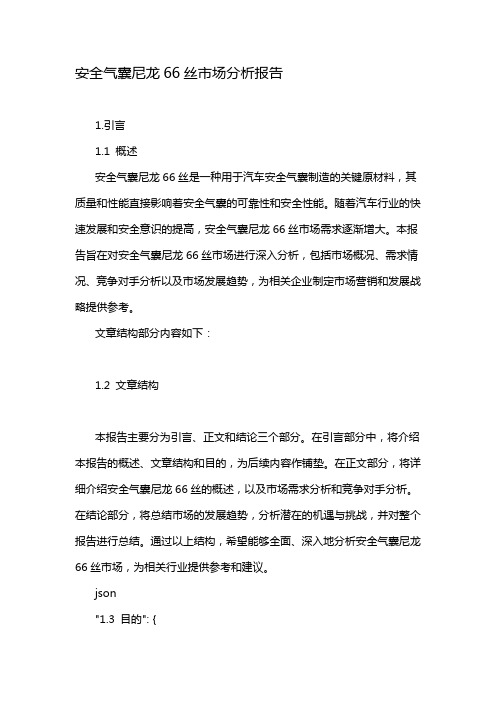 安全气囊尼龙 66 丝市场分析报告

1.引言

1.1 概述

安全气囊尼龙 66 丝是一种用于汽车安全气囊制造的关键原材料，其质量和性能直接影响着安全气囊的可靠性和安全性能。随着汽车行业的快速发展和安全意识的提高，安全气囊尼龙 66 丝市场需求逐渐增大。本报告旨在对安全气囊尼龙 66 丝市场进行深入分析，包括市场概况、需求情况、竞争对手分析以及市场发展趋势，为相关企业制定市场营销和发展战略提供参考。

文章结构部分内容如下：

1.2 文章结构

本报告主要分为引言、正文和结论三个部分。在引言部分中，将介绍本报告的概述、文章结构和目的，为后续内容作铺垫。在正文部分，将详细介绍安全气囊尼龙 66 丝的概述，以及市场需求分析和竞争对手分析。在结论部分，将总结市场的发展趋势，分析潜在的机遇与挑战，并对整个报告进行总结。通过以上结构，希望能够全面、深入地分析安全气囊尼龙 66 丝市场，为相关行业提供参考和建议。

json

"1.3 目的": {